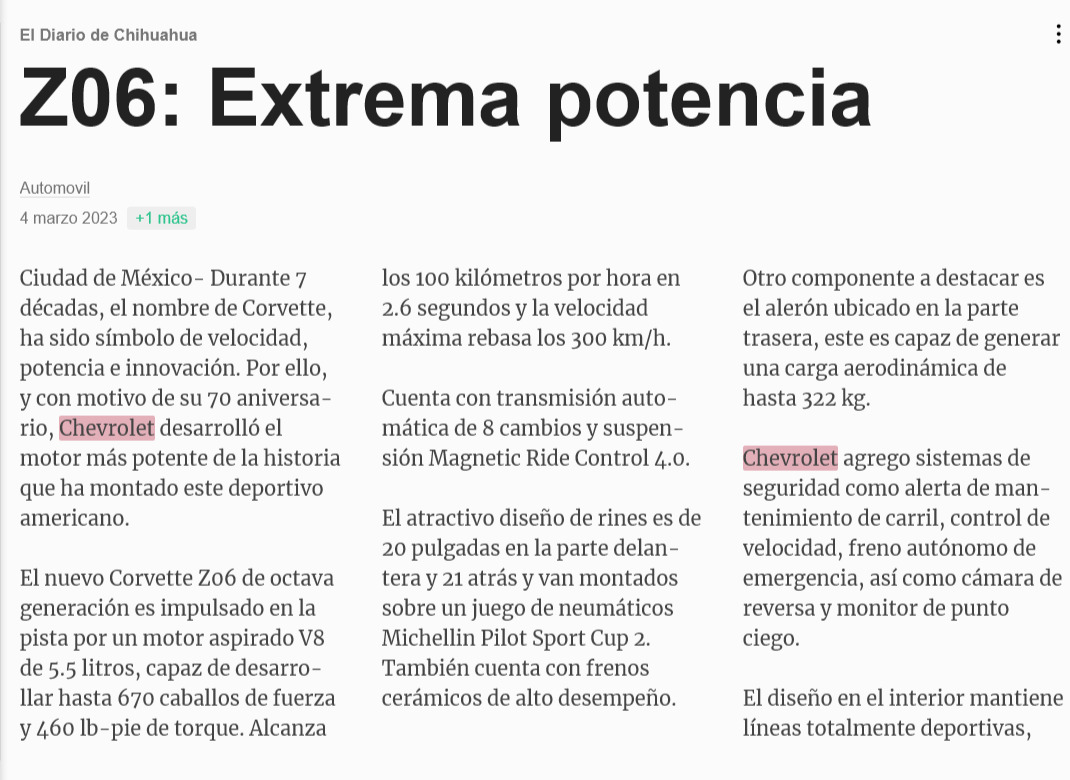 El Diario de Chihuahua

Z06: Extrema potencia

Automovil
4 marzo 2023 +1 más

Ciudad de México- Durante 7 décadas, el nombre de Corvette, ha sido símbolo de velocidad, potencia e innovación. Por ello, y con motivo de su 70 aniversario, Chevrolet desarrolló el motor más potente de la historia que ha montado este deportivo americano.

El nuevo Corvette Z06 de octava generación es impulsado en la pista por un motor aspirado V8 de 5.5 litros, capaz de desarrollar hasta 670 caballos de fuerza y 460 lb-pie de torque. Alcanza los 100 kilómetros por hora en 2.6 segundos y la velocidad máxima rebasa los 300 km/h.

Cuenta con transmisión automática de 8 cambios y suspensión Magnetic Ride Control 4.0.

El atractivo diseño de rines es de 20 pulgadas en la parte delantera y 21 atrás y van montados sobre un juego de neumáticos Michellin Pilot Sport Cup 2. También cuenta con frenos cerámicos de alto desempeño.

Otro componente a destacar es el alerón ubicado en la parte trasera, este es capaz de generar una carga aerodinámica de hasta 322 kg.

Chevrolet agrego sistemas de seguridad como alerta de mantenimiento de carril, control de velocidad, freno autónomo de emergencia, así como cámara de reversa y monitor de punto ciego.

El diseño en el interior mantiene líneas totalmente deportivas,